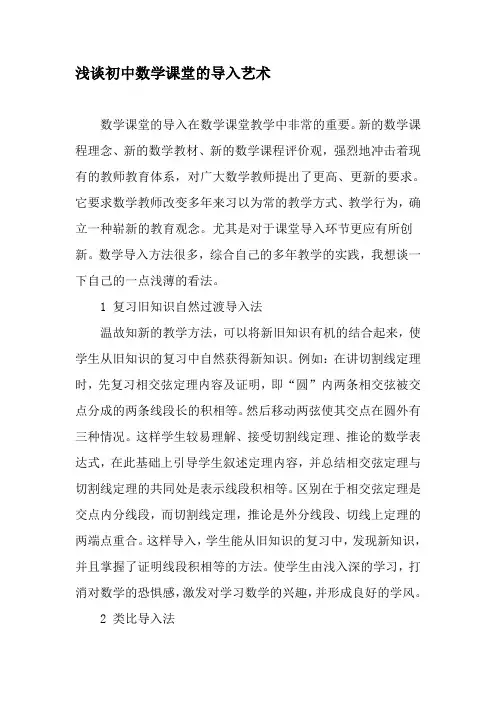 浅谈初中数学课堂的导入艺术

数学课堂的导入在数学课堂教学中非常的重要。新的数学课程理念、新的数学教材、新的数学课程评价观，强烈地冲击着现有的教师教育体系，对广大数学教师提出了更高、更新的要求。它要求数学教师改变多年来习以为常的教学方式、教学行为，确立一种崭新的教育观念。尤其是对于课堂导入环节更应有所创新。数学导入方法很多，综合自己的多年教学的实践，我想谈一下自己的一点浅薄的看法。

1 复习旧知识自然过渡导入法

温故知新的教学方法，可以将新旧知识有机的结合起来，使学生从旧知识的复习中自然获得新知识。例如：在讲切割线定理时，先复习相交弦定理内容及证明，即“圆”内两条相交弦被交点分成的两条线段长的积相等。然后移动两弦使其交点在圆外有三种情况。这样学生较易理解、接受切割线定理、推论的数学表达式，在此基础上引导学生叙述定理内容，并总结相交弦定理与切割线定理的共同处是表示线段积相等。区别在于相交弦定理是交点内分线段，而切割线定理，推论是外分线段、切线上定理的两端点重合。这样导入，学生能从旧知识的复习中，发现新知识，并且掌握了证明线段积相等的方法。使学生由浅入深的学习，打消对数学的恐惧感，激发对学习数学的兴趣，并形成良好的学风。

2 类比导入法